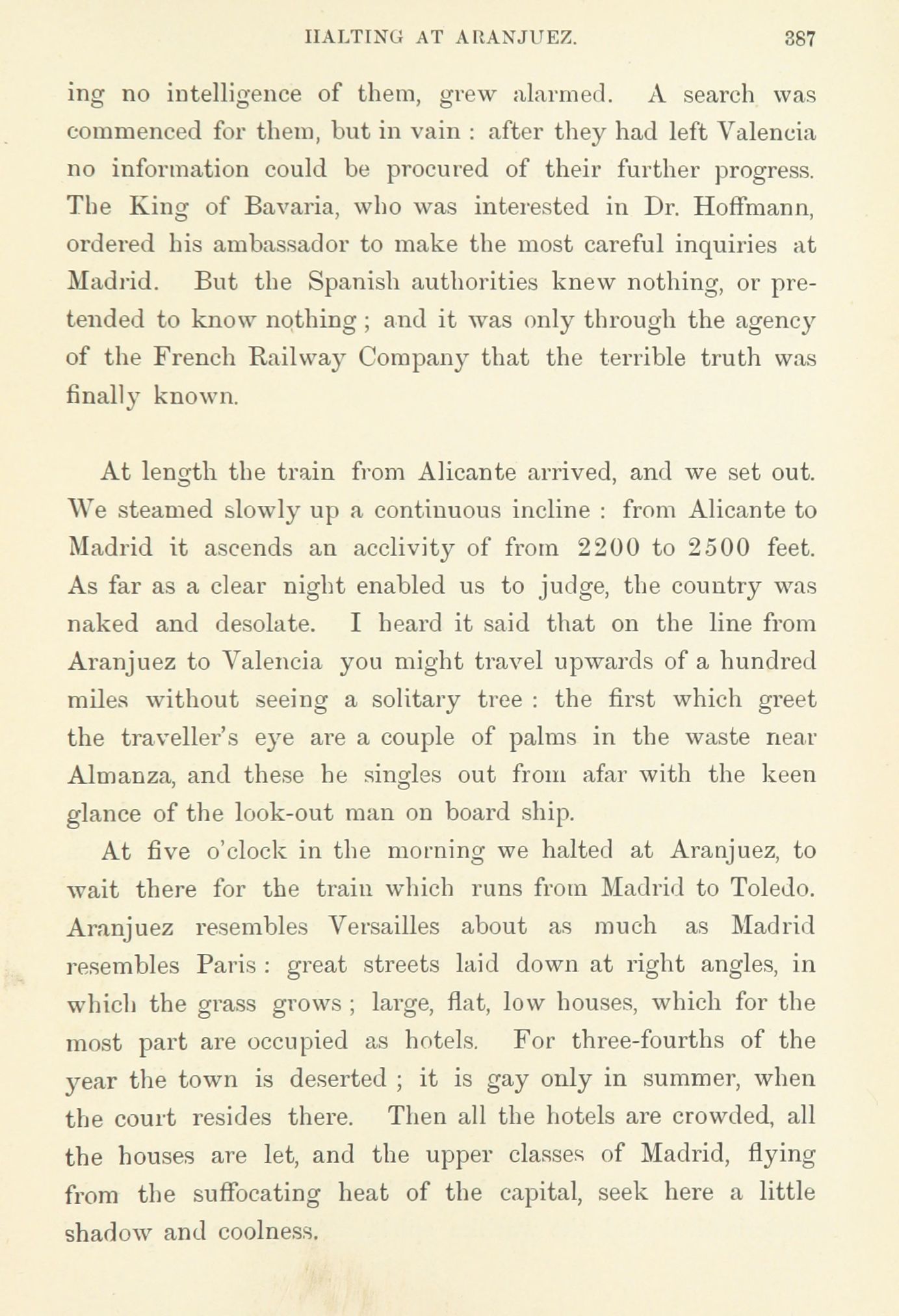 HALTING AT ARANJUEZ. 387

ing no intelligence of them, grew alarmed. A search was commenced for them, but in vain : after they had left Valencia no information could be procured of their further progress. The King of Bavaria, who was interested in Dr. Hoffmann, ordered his ambassador to make the most careful inquiries at Madrid. But the Spanish authorities knew nothing, or pretended to know nothing ; and it was only through the agency of the French Railway Company that the terrible truth was finally known.

At length the train from Alicante arrived, and we set out. We steamed slowly up a continuous incline : from Alicante to Madrid it ascends an acclivity of from 2200 to 2500 feet. As far as a clear night enabled us to judge, the country was naked and desolate. I heard it said that on the line from Aranjuez to Valencia you might travel upwards of a hundred miles without seeing a solitary tree : the first which greet the traveller's eye are a couple of palms in the waste near Almanza, and these he singles out from afar with the keen glance of the look-out man on board ship.

At five o'clock in the morning we halted at Aranjuez, to wait there for the train which runs from Madrid to Toledo. Aranjuez resembles Versailles about as much as Madrid resembles Paris : great streets laid down at right angles, in which the grass grows ; large, flat, low houses, which for the most part are occupied as hotels. For three-fourths of the year the town is deserted ; it is gay only in summer, when the court resides there. Then all the hotels are crowded, all the houses are let, and the upper classes of Madrid, flying from the suffocating heat of the capital, seek here a little shadow and coolness.